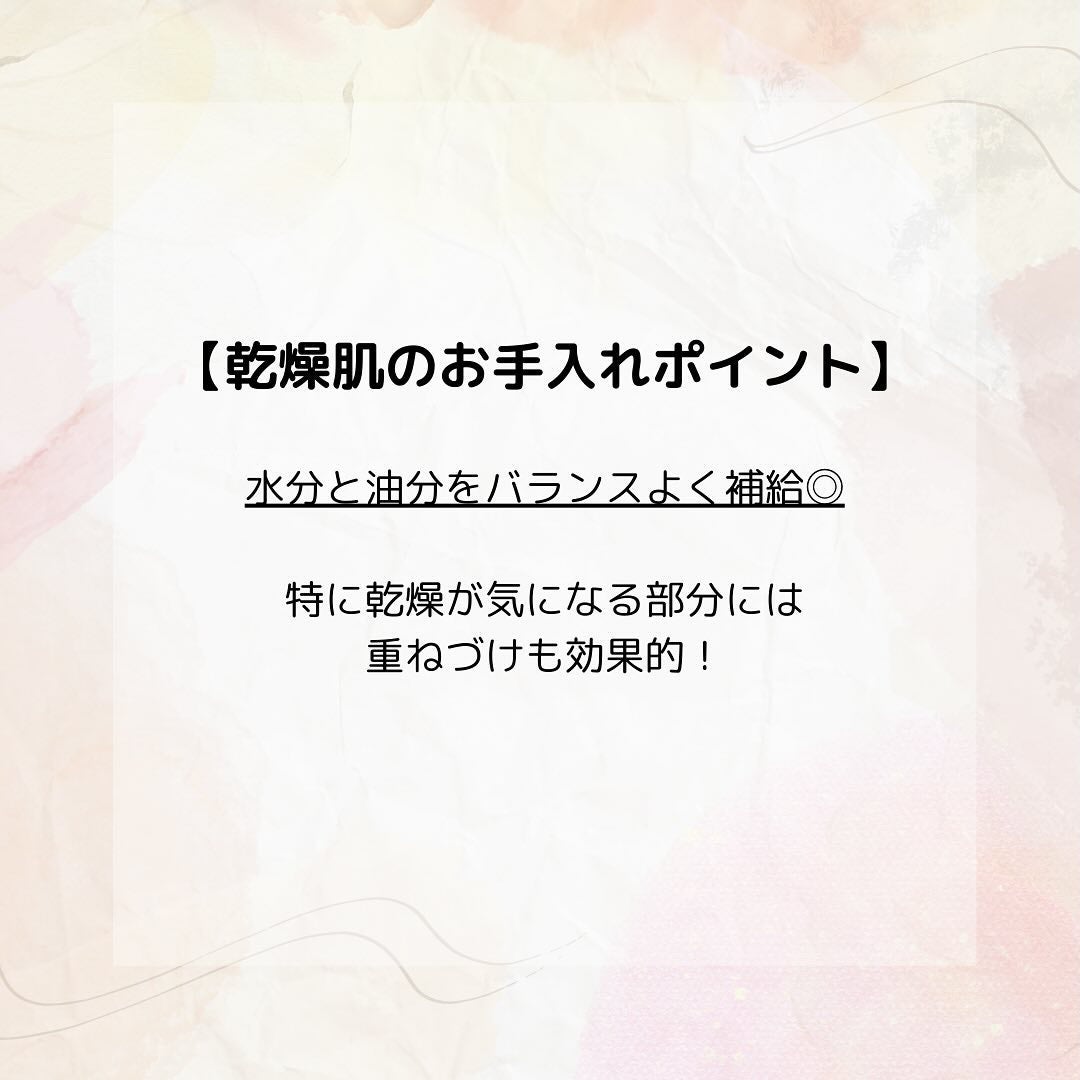 【乾燥肌のお手入れポイント】

水分と油分をバランスよく補給◎

特に乾燥が気になる部分には
重ねづけも効果的！